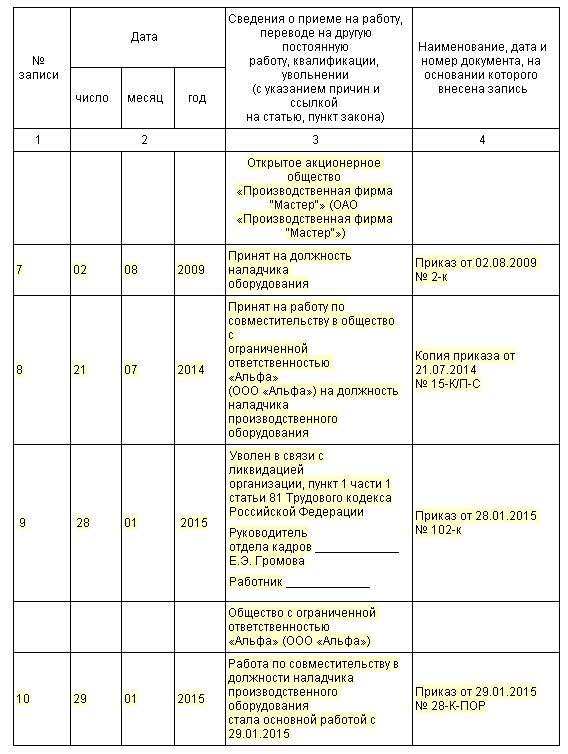 | № записи | Дата | | | Сведения о приеме на работу, переводе на другую постоянную работу, квалификации, увольнении (с указанием причин и ссылкой на статью, пункт закона) | Наименование, дата и номер документа, на основании которого внесена запись |
|---|---|---|---|---|---|
| | число | месяц | год | | |
| 1 | 2 | | | 3 | 4 |
| | | | | Открытое акционерное общество «Производственная фирма "Мастер"» (ОАО «Производственная фирма "Мастер"») | |
| 7 | 02 | 08 | 2009 | Принят на должность наладчика оборудования | Приказ от 02.08.2009 № 2-к |
| 8 | 21 | 07 | 2014 | Принят на работу по совместительству в общество с ограниченной ответственностью «Альфа» (ООО «Альфа») на должность наладчика производственного оборудования | Копия приказа от 21.07.2014 № 15-К/П-С |
| 9 | 28 | 01 | 2015 | Уволен в связи с ликвидацией организации, пункт 1 части 1 статьи 81 Трудового кодекса Российской Федерации Руководитель отдела кадров ____________ Е.Э. Громова Работник ____________ | Приказ от 28.01.2015 № 102-к |
| | | | | Общество с ограниченной ответственностью «Альфа» (ООО «Альфа») | |
| 10 | 29 | 01 | 2015 | Работа по совместительству в должности наладчика производственного оборудования стала основной работой с 29.01.2015 | Приказ от 29.01.2015 № 28-К-ПОР |